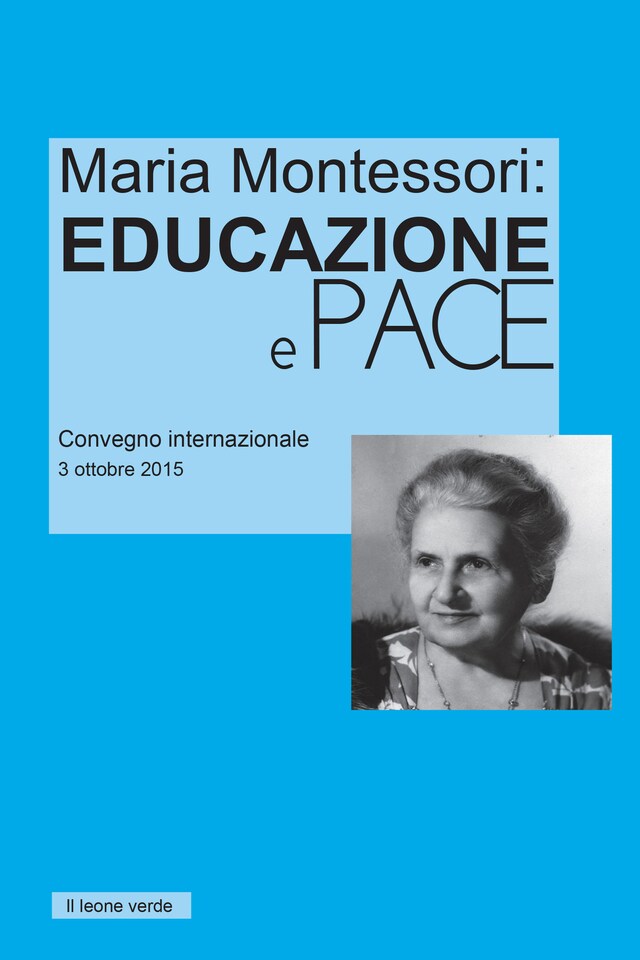 Maria Montessori:
EDUCAZIONE
e PACE

Convegno internazionale
3 ottobre 2015

Il leone verde